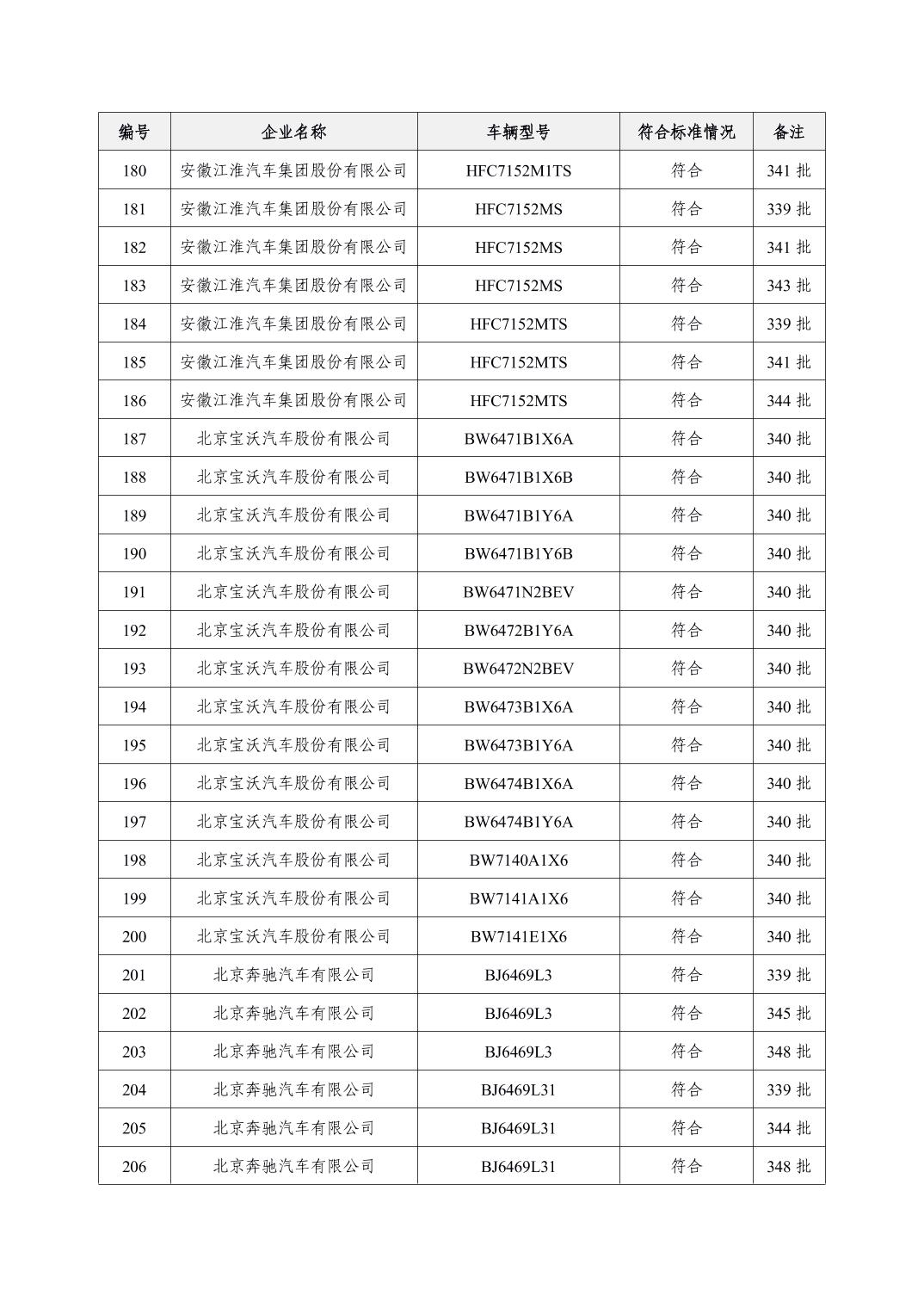 | 编号 | 企业名称 | 车辆型号 | 符合标准情况 | 备注 |
|---|---|---|---|---|
| 180 | 安徽江淮汽车集团股份有限公司 | HFC7152M1TS | 符合 | 341 批 |
| 181 | 安徽江淮汽车集团股份有限公司 | HFC7152MS | 符合 | 339 批 |
| 182 | 安徽江淮汽车集团股份有限公司 | HFC7152MS | 符合 | 341 批 |
| 183 | 安徽江淮汽车集团股份有限公司 | HFC7152MS | 符合 | 343 批 |
| 184 | 安徽江淮汽车集团股份有限公司 | HFC7152MTS | 符合 | 339 批 |
| 185 | 安徽江淮汽车集团股份有限公司 | HFC7152MTS | 符合 | 341 批 |
| 186 | 安徽江淮汽车集团股份有限公司 | HFC7152MTS | 符合 | 344 批 |
| 187 | 北京宝沃汽车股份有限公司 | BW6471B1X6A | 符合 | 340 批 |
| 188 | 北京宝沃汽车股份有限公司 | BW6471B1X6B | 符合 | 340 批 |
| 189 | 北京宝沃汽车股份有限公司 | BW6471B1Y6A | 符合 | 340 批 |
| 190 | 北京宝沃汽车股份有限公司 | BW6471B1Y6B | 符合 | 340 批 |
| 191 | 北京宝沃汽车股份有限公司 | BW6471N2BEV | 符合 | 340 批 |
| 192 | 北京宝沃汽车股份有限公司 | BW6472B1Y6A | 符合 | 340 批 |
| 193 | 北京宝沃汽车股份有限公司 | BW6472N2BEV | 符合 | 340 批 |
| 194 | 北京宝沃汽车股份有限公司 | BW6473B1X6A | 符合 | 340 批 |
| 195 | 北京宝沃汽车股份有限公司 | BW6473B1Y6A | 符合 | 340 批 |
| 196 | 北京宝沃汽车股份有限公司 | BW6474B1X6A | 符合 | 340 批 |
| 197 | 北京宝沃汽车股份有限公司 | BW6474B1Y6A | 符合 | 340 批 |
| 198 | 北京宝沃汽车股份有限公司 | BW7140A1X6 | 符合 | 340 批 |
| 199 | 北京宝沃汽车股份有限公司 | BW7141A1X6 | 符合 | 340 批 |
| 200 | 北京宝沃汽车股份有限公司 | BW7141E1X6 | 符合 | 340 批 |
| 201 | 北京奔驰汽车有限公司 | BJ6469L3 | 符合 | 339 批 |
| 202 | 北京奔驰汽车有限公司 | BJ6469L3 | 符合 | 345 批 |
| 203 | 北京奔驰汽车有限公司 | BJ6469L3 | 符合 | 348 批 |
| 204 | 北京奔驰汽车有限公司 | BJ6469L31 | 符合 | 339 批 |
| 205 | 北京奔驰汽车有限公司 | BJ6469L31 | 符合 | 344 批 |
| 206 | 北京奔驰汽车有限公司 | BJ6469L31 | 符合 | 348 批 |